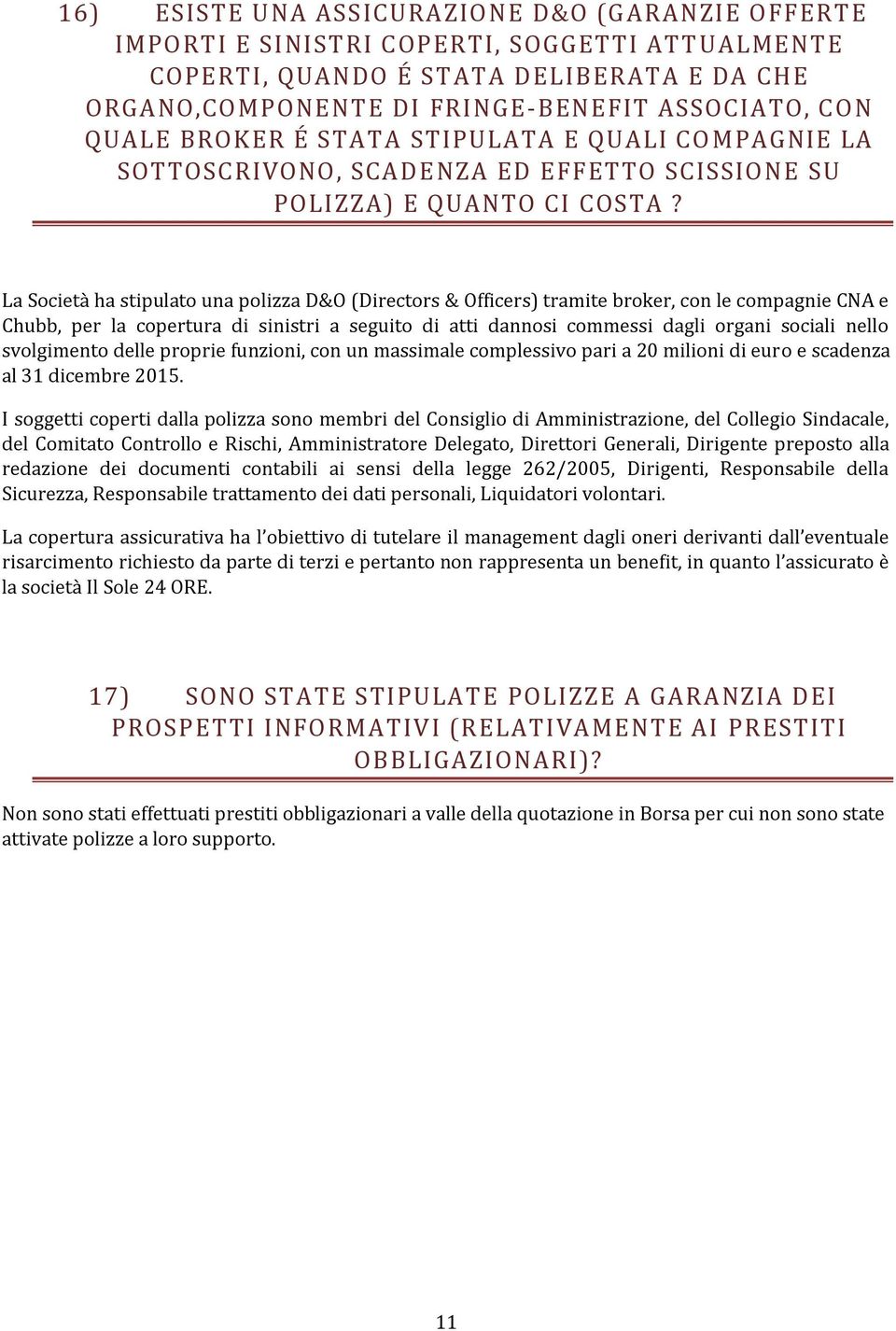 16) ESISTE UNA ASSICURAZIONE D&O (GARANZIE OFFERTE IMPORTI E SINISTRI COPERTI, SOGGETTI ATTUALMENTE COPERTI, QUANDO É STATA DELIBERATA E DA CHE ORGANO,COMPONENTE DI FRINGE-BENEFIT ASSOCIATO, CON QUALE BROKER É STATA STIPULATA E QUALI COMPAGNIE LA SOTTOSCRIVONO, SCADENZA ED EFFETTO SCISSIONE SU POLIZZA) E QUANTO CI COSTA ?

La Società ha stipulato una polizza D&O (Directors & Officers) tramite broker, con le compagnie CNA e Chubb, per la copertura di sinistri a seguito di atti dannosi commessi dagli organi sociali nello svolgimento delle proprie funzioni, con un massimale complessivo pari a 20 milioni di euro e scadenza al 31 dicembre 2015.

I soggetti coperti dalla polizza sono membri del Consiglio di Amministrazione, del Collegio Sindacale, del Comitato Controllo e Rischi, Amministratore Delegato, Direttori Generali, Dirigente preposto alla redazione dei documenti contabili ai sensi della legge 262/2005, Dirigenti, Responsabile della Sicurezza, Responsabile trattamento dei dati personali, Liquidatori volontari.

La copertura assicurativa ha l'obiettivo di tutelare il management dagli oneri derivanti dall'eventuale risarcimento richiesto da parte di terzi e pertanto non rappresenta un benefit, in quanto l'assicurato è la società Il Sole 24 ORE.

17) SONO STATE STIPULATE POLIZZE A GARANZIA DEI PROSPETTI INFORMATIVI (RELATIVAMENTE AI PRESTITI OBBLIGAZIONARI)?

Non sono stati effettuati prestiti obbligazionari a valle della quotazione in Borsa per cui non sono state attivate polizze a loro supporto.

11